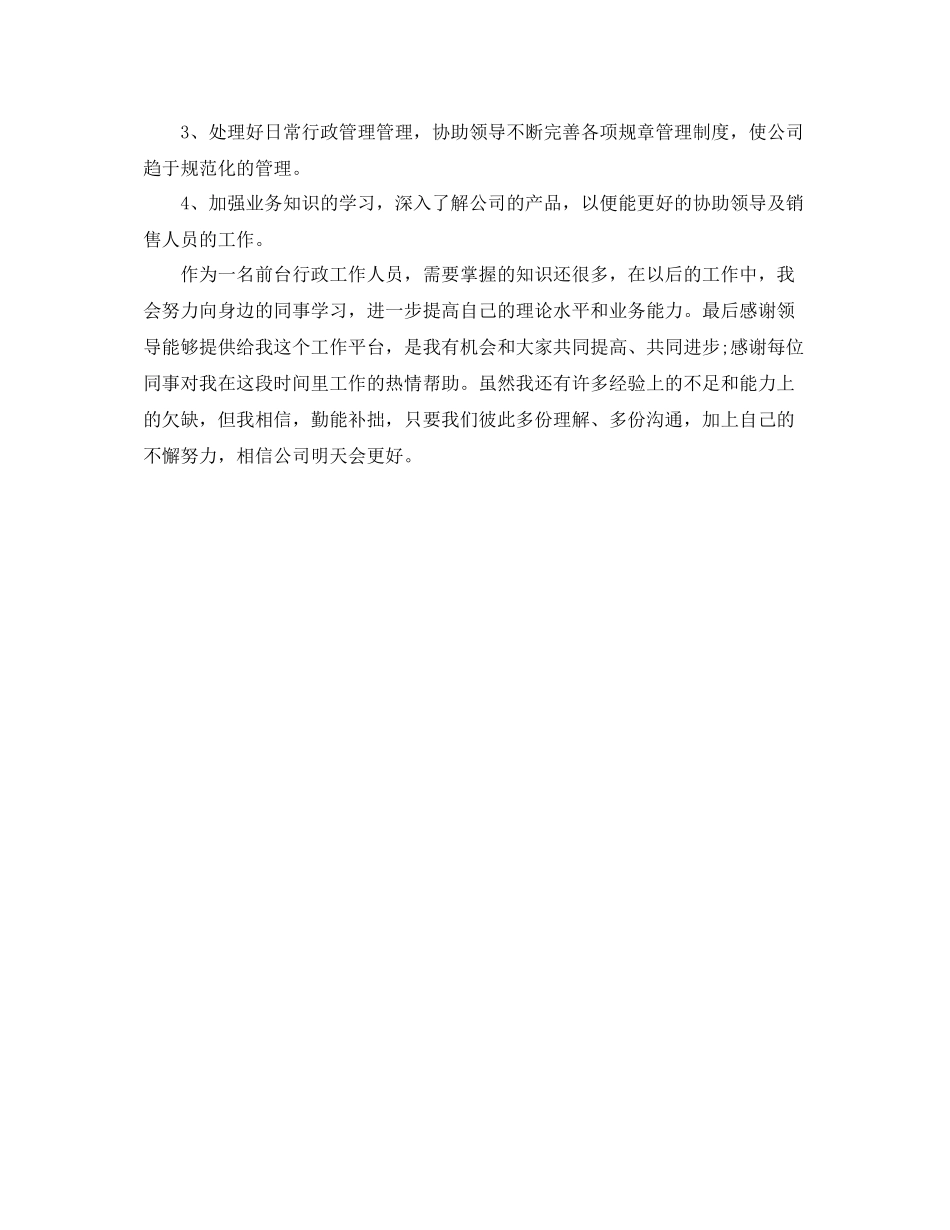 3、处理好日常行政管理管理，协助领导不断完善各项规章管理制度，使公司趋于规范化的管理。

4、加强业务知识的学习，深入了解公司的产品，以便能更好的协助领导及销售人员的工作。

作为一名前台行政工作人员，需要掌握的知识还很多，在以后的工作中，我会努力向身边的同事学习，进一步提高自己的理论水平和业务能力。最后感谢领导能够提供给我这个工作平台，是我有机会和大家共同提高、共同进步;感谢每位同事对我在这段时间里工作的热情帮助。虽然我还有许多经验上的不足和能力上的欠缺，但我相信，勤能补拙，只要我们彼此多份理解、多份沟通，加上自己的不懈努力，相信公司明天会更好。